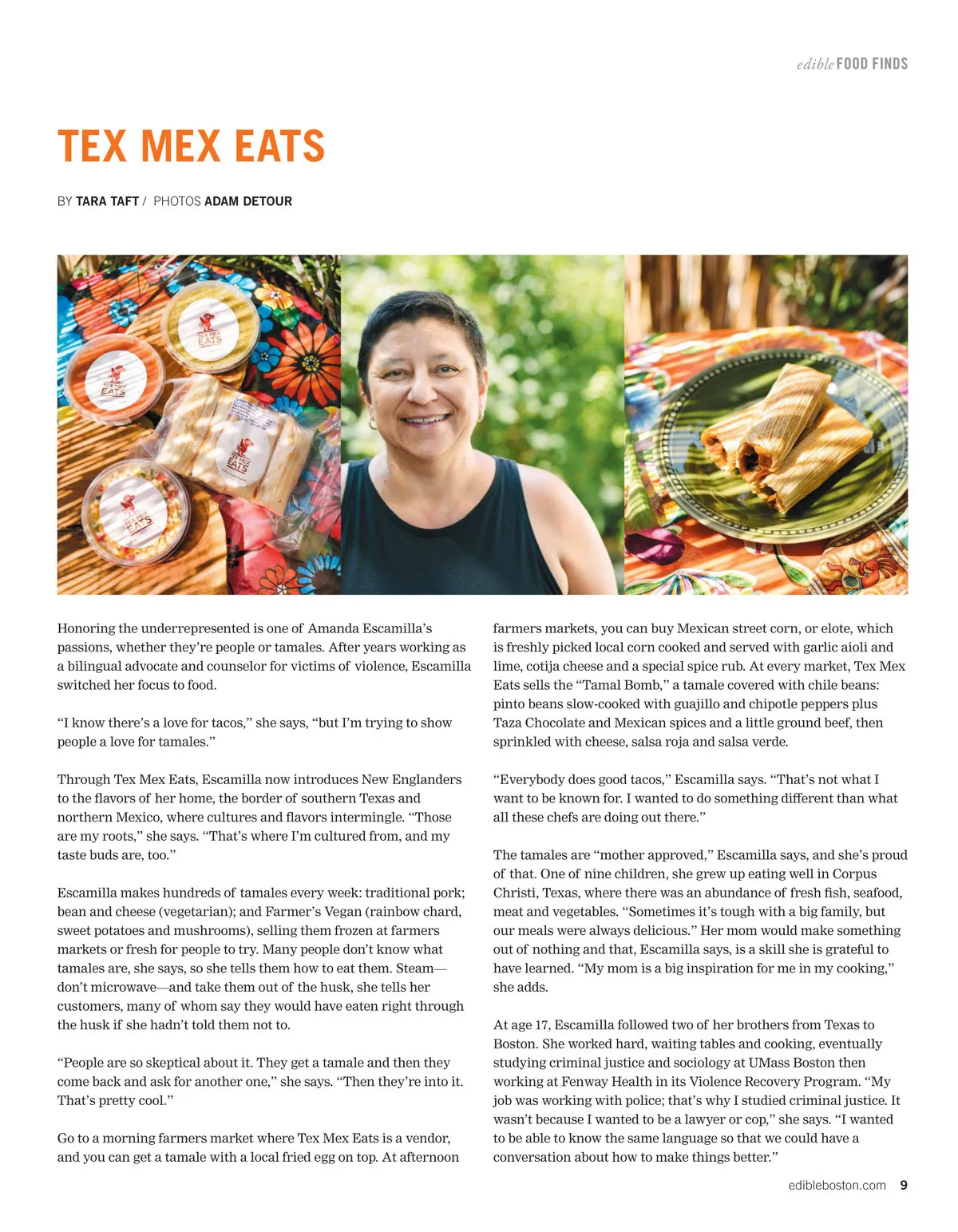 edible FOOD FINDS

TEX MEX EATS

BY TARA TAFT / PHOTOS ADAM DETOUR

TEX MEX EATS

TEX MEX EATS

TEX MEX EATS

TEX MEX EATS

Honoring the underrepresented is one of Amanda Escamilla's passions, whether they're people or tamales. After years working as a bilingual advocate and counselor for victims of violence, Escamilla switched her focus to food.

"I know there's a love for tacos," she says, "but I'm trying to show people a love for tamales."

Through Tex Mex Eats, Escamilla now introduces New Englanders to the flavors of her home, the border of southern Texas and northern Mexico, where cultures and flavors intermingle. "Those are my roots," she says. "That's where I'm cultured from, and my taste buds are, too."

Escamilla makes hundreds of tamales every week: traditional pork; bean and cheese (vegetarian); and Farmer's Vegan (rainbow chard, sweet potatoes and mushrooms), selling them frozen at farmers markets or fresh for people to try. Many people don't know what tamales are, she says, so she tells them how to eat them. Steam—don't microwave—and take them out of the husk, she tells her customers, many of whom say they would have eaten right through the husk if she hadn't told them not to.

"People are so skeptical about it. They get a tamale and then they come back and ask for another one," she says. "Then they're into it. That's pretty cool."

Go to a morning farmers market where Tex Mex Eats is a vendor, and you can get a tamale with a local fried egg on top. At afternoon farmers markets, you can buy Mexican street corn, or elote, which is freshly picked local corn cooked and served with garlic aioli and lime, cotija cheese and a special spice rub. At every market, Tex Mex Eats sells the "Tamal Bomb," a tamale covered with chile beans: pinto beans slow-cooked with guajillo and chipotle peppers plus Taza Chocolate and Mexican spices and a little ground beef, then sprinkled with cheese, salsa roja and salsa verde.

"Everybody does good tacos," Escamilla says. "That's not what I want to be known for. I wanted to do something different than what all these chefs are doing out there."

The tamales are "mother approved," Escamilla says, and she's proud of that. One of nine children, she grew up eating well in Corpus Christi, Texas, where there was an abundance of fresh fish, seafood, meat and vegetables. "Sometimes it's tough with a big family, but our meals were always delicious." Her mom would make something out of nothing and that, Escamilla says, is a skill she is grateful to have learned. "My mom is a big inspiration for me in my cooking," she adds.

At age 17, Escamilla followed two of her brothers from Texas to Boston. She worked hard, waiting tables and cooking, eventually studying criminal justice and sociology at UMass Boston then working at Fenway Health in its Violence Recovery Program. "My job was working with police; that's why I studied criminal justice. It wasn't because I wanted to be a lawyer or cop," she says. "I wanted to be able to know the same language so that we could have a conversation about how to make things better."

edibleboston.com 9